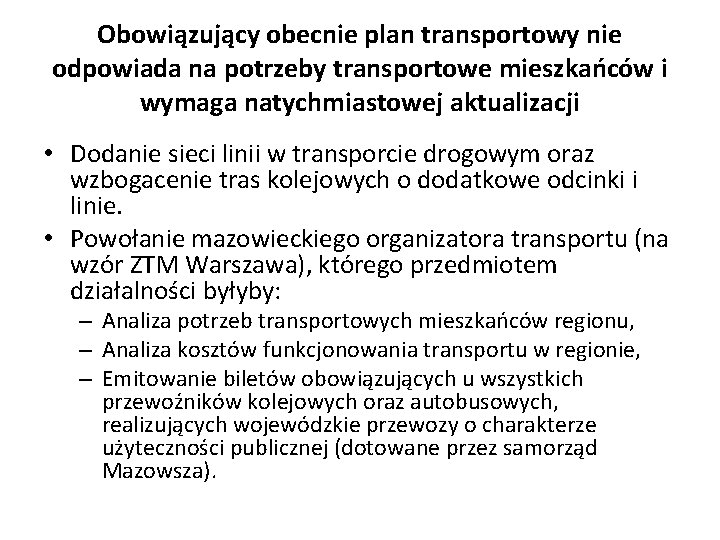 Obowiązujący obecnie plan transportowy nie odpowiada na potrzeby transportowe mieszkańców i wymaga natychmiastowej aktualizacji

• Dodanie sieci linii w transporcie drogowym oraz wzbogacenie tras kolejowych o dodatkowe odcinki i linie.
• Powołanie mazowieckiego organizatora transportu (na wzór ZTM Warszawa), którego przedmiotem działalności byłyby:
– Analiza potrzeb transportowych mieszkańców regionu,
– Analiza kosztów funkcjonowania transportu w regionie,
– Emitowanie biletów obowiązujących u wszystkich przewoźników kolejowych oraz autobusowych, realizujących wojewódzkie przewozy o charakterze użyteczności publicznej (dotowane przez samorząd Mazowsza).